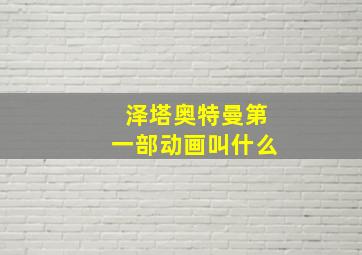 泽塔奥特曼第一部动画叫什么